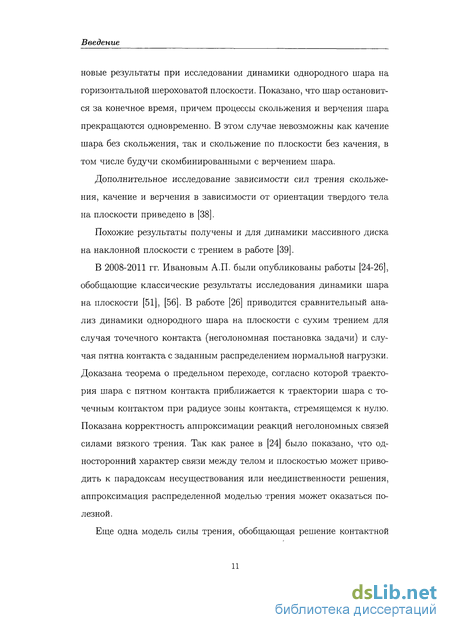 Введение

новые результаты при исследовании динамики однородного шара на горизонтальной шероховатой плоскости. Показано, что шар остановится за конечное время, причем процессы скольжения и верчения шара прекращаются одновременно. В этом случае невозможны как качение шара без скольжения, так и скольжение по плоскости без качения, в том числе будучи скомбинированными с верчением шара.

Дополнительное исследование зависимости сил трения скольжения, качение и верчения в зависимости от ориентации твердого тела на плоскости приведено в [38].

Похожие результаты получены и для динамики массивного диска на наклонной плоскости с трением в работе [39].

В 2008-2011 гг. Ивановым А.П. были опубликованы работы [24-26], обобщающие классические результаты исследования динамики шара на плоскости [51], [56]. В работе [26] приводится сравнительный анализ динамики однородного шара на плоскости с сухим трением для случая точечного контакта (неголономная постановка задачи) и случая пятна контакта с заданным распределением нормальной нагрузки. Доказана теорема о предельном переходе, согласно которой траектория шара с пятном контакта приближается к траектории шара с точечным контактом при радиусе зоны контакта, стремящемся к нулю. Показана корректность аппроксимации реакций неголономных связей силами вязкого трения. Так как ранее в [24] было показано, что односторонний характер связи между телом и плоскостью может приводить к парадоксам несуществования или неединственности решения, аппроксимация распределенной моделью трения может оказаться полезной.

Еще одна модель силы трения, обобщающая решение контактной

11

dsLib.net
библиотека диссертаций